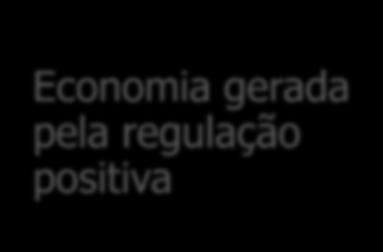 Economia gerada pela regulação positiva